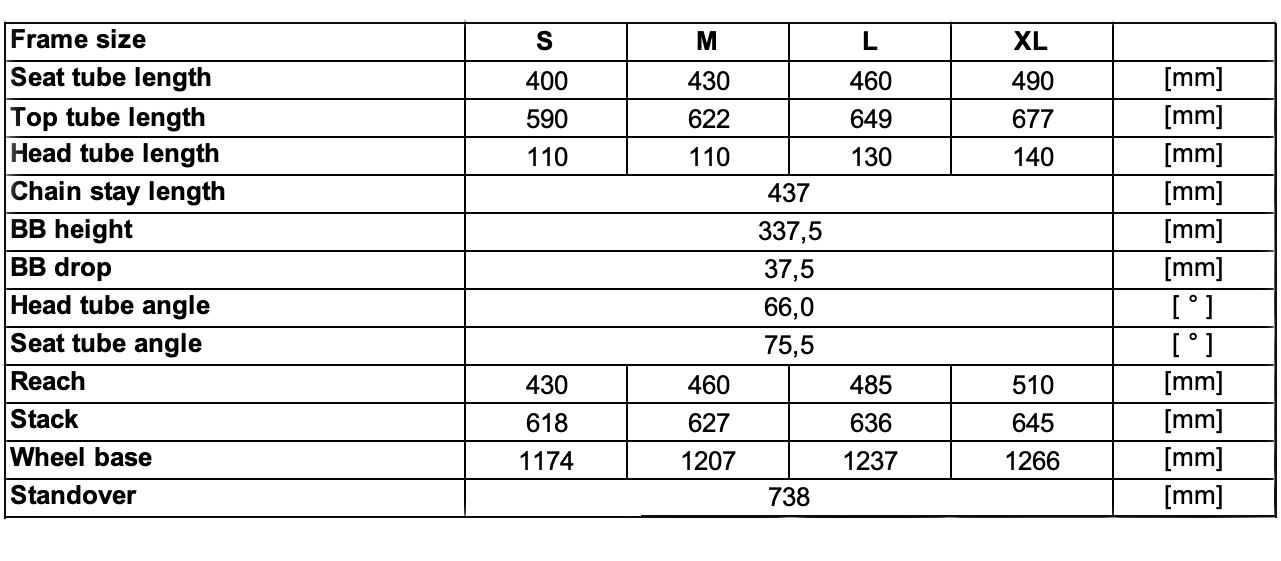 | Frame size | S | M | L | XL | |
|---|---|---|---|---|---|
| Seat tube length | 400 | 430 | 460 | 490 | [mm] |
| Top tube length | 590 | 622 | 649 | 677 | [mm] |
| Head tube length | 110 | 110 | 130 | 140 | [mm] |
| Chain stay length | 437 | | | | [mm] |
| BB height | 337,5 | | | | [mm] |
| BB drop | 37,5 | | | | [mm] |
| Head tube angle | 66,0 | | | | [ ° ] |
| Seat tube angle | 75,5 | | | | [ ° ] |
| Reach | 430 | 460 | 485 | 510 | [mm] |
| Stack | 618 | 627 | 636 | 645 | [mm] |
| Wheel base | 1174 | 1207 | 1237 | 1266 | [mm] |
| Standover | 738 | | | | [mm] |